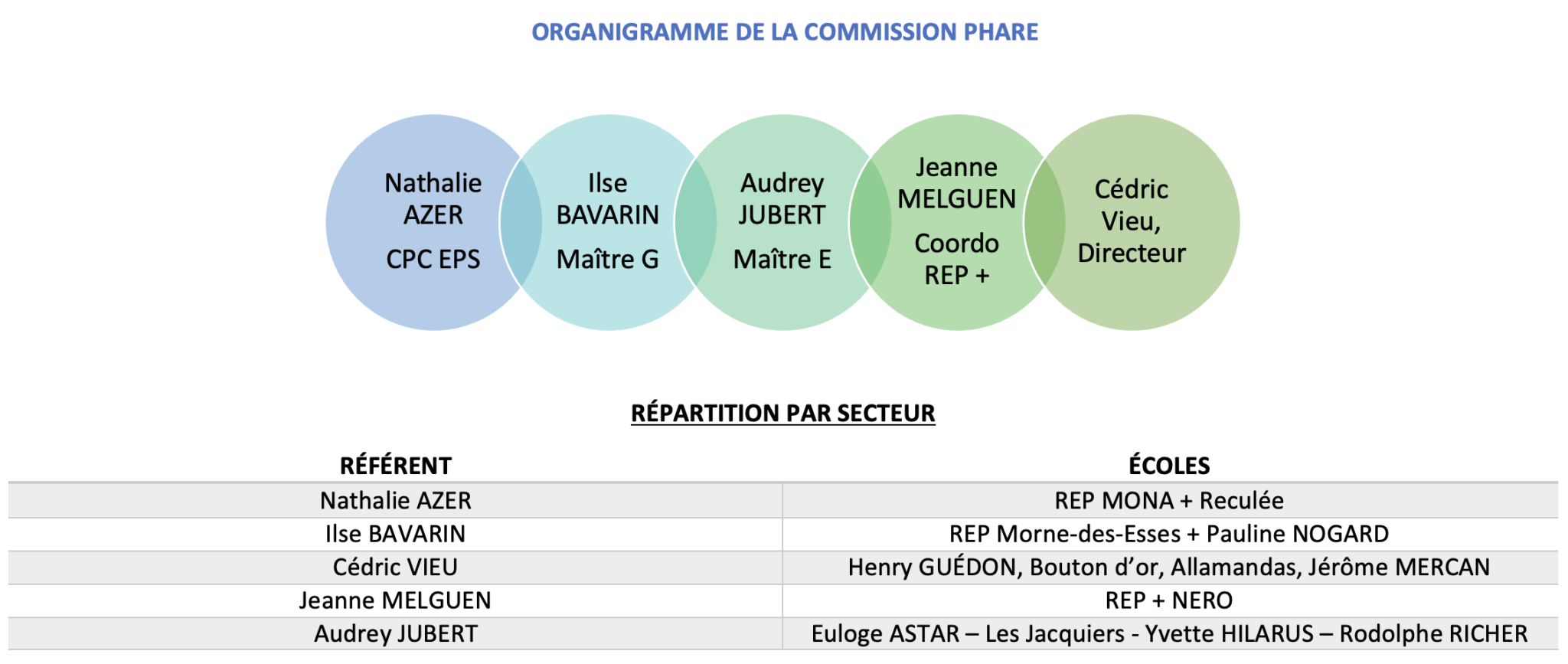 ORGANIGRAMME DE LA COMMISSION PHARE

Nathalie AZER

CPC EPS

Ilse BAVARIN

Maître G

Audrey JUBERT

Maître E

Jeanne MELGUEN

Coordo REP +

Cédric Vieu, Directeur

RÉPARTITION PAR SECTEUR

| RÉFÉRENT | ÉCOLES |
|---|---|
| Nathalie AZER | REP MONA + Reculée |
| Ilse BAVARIN | REP Morne-des-Esses + Pauline NOGARD |
| Cédric VIEU | Henry GUÉDON, Bouton d'or, Allamandas, Jérôme MERCAN |
| Jeanne MELGUEN | REP + NERO |
| Audrey JUBERT | Euloge ASTAR – Les Jacquiers - Yvette HILARUS – Rodolphe RICHER |